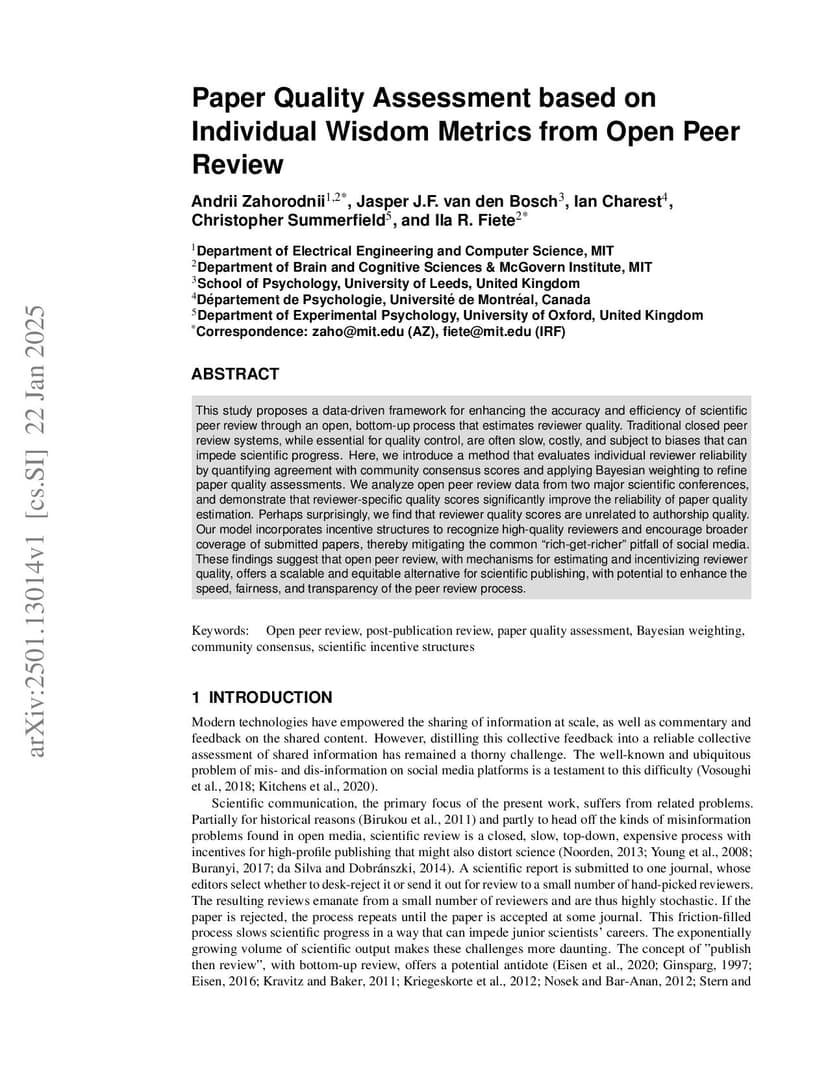 arXiv:2501.13014v1 [cs.SI] 22 Jan 2025

Paper Quality Assessment based on Individual Wisdom Metrics from Open Peer Review

Andrii Zahorodnii$^{1,2*}$, Jasper J.F. van den Bosch$^{3}$, Ian Charest$^{4}$, Christopher Summerfield$^{5}$, and Ila R. Fiete$^{2*}$

$^{1}$Department of Electrical Engineering and Computer Science, MIT
$^{2}$Department of Brain and Cognitive Sciences & McGovern Institute, MIT
$^{3}$School of Psychology, University of Leeds, United Kingdom
$^{4}$Département de Psychologie, Université de Montréal, Canada
$^{5}$Department of Experimental Psychology, University of Oxford, United Kingdom
$^{*}$Correspondence: zaho@mit.edu (AZ), fiete@mit.edu (IRF)

ABSTRACT

This study proposes a data-driven framework for enhancing the accuracy and efficiency of scientific peer review through an open, bottom-up process that estimates reviewer quality. Traditional closed peer review systems, while essential for quality control, are often slow, costly, and subject to biases that can impede scientific progress. Here, we introduce a method that evaluates individual reviewer reliability by quantifying agreement with community consensus scores and applying Bayesian weighting to refine paper quality assessments. We analyze open peer review data from two major scientific conferences, and demonstrate that reviewer-specific quality scores significantly improve the reliability of paper quality estimation. Perhaps surprisingly, we find that reviewer quality scores are unrelated to authorship quality. Our model incorporates incentive structures to recognize high-quality reviewers and encourage broader coverage of submitted papers, thereby mitigating the common "rich-get-richer" pitfall of social media. These findings suggest that open peer review, with mechanisms for estimating and incentivizing reviewer quality, offers a scalable and equitable alternative for scientific publishing, with potential to enhance the speed, fairness, and transparency of the peer review process.

Keywords: Open peer review, post-publication review, paper quality assessment, Bayesian weighting, community consensus, scientific incentive structures

1 INTRODUCTION

Modern technologies have empowered the sharing of information at scale, as well as commentary and feedback on the shared content. However, distilling this collective feedback into a reliable collective assessment of shared information has remained a thorny challenge. The well-known and ubiquitous problem of mis- and dis-information on social media platforms is a testament to this difficulty (Vosoughi et al., 2018; Kitchens et al., 2020).

Scientific communication, the primary focus of the present work, suffers from related problems. Partially for historical reasons (Birukou et al., 2011) and partly to head off the kinds of misinformation problems found in open media, scientific review is a closed, slow, top-down, expensive process with incentives for high-profile publishing that might also distort science (Noorden, 2013; Young et al., 2008; Buranyi, 2017; da Silva and Dobránszki, 2014). A scientific report is submitted to one journal, whose editors select whether to desk-reject it or send it out for review to a small number of hand-picked reviewers. The resulting reviews emanate from a small number of reviewers and are thus highly stochastic. If the paper is rejected, the process repeats until the paper is accepted at some journal. This friction-filled process slows scientific progress in a way that can impede junior scientists' careers. The exponentially growing volume of scientific output makes these challenges more daunting. The concept of "publish then review", with bottom-up review, offers a potential antidote (Eisen et al., 2020; Ginsparg, 1997; Eisen, 2016; Kravitz and Baker, 2011; Kriegeskorte et al., 2012; Nosek and Bar-Anan, 2012; Stern and